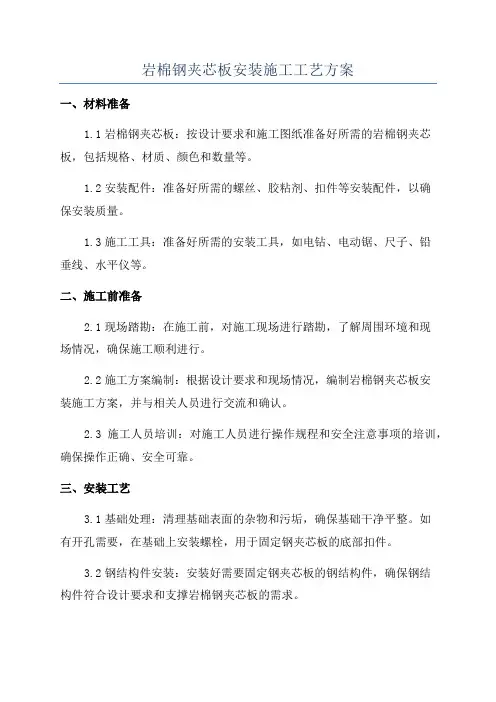 岩棉钢夹芯板安装施工工艺方案

一、材料准备

1.1 岩棉钢夹芯板：按设计要求和施工图纸准备好所需的岩棉钢夹芯板，包括规格、材质、颜色和数量等。

1.2 安装配件：准备好所需的螺丝、胶粘剂、扣件等安装配件，以确保安装质量。

1.3 施工工具：准备好所需的安装工具，如电钻、电动锯、尺子、铅垂线、水平仪等。

二、施工前准备

2.1 现场踏勘：在施工前，对施工现场进行踏勘，了解周围环境和现场情况，确保施工顺利进行。

2.2 施工方案编制：根据设计要求和现场情况，编制岩棉钢夹芯板安装施工方案，并与相关人员进行交流和确认。

2.3 施工人员培训：对施工人员进行操作规程和安全注意事项的培训，确保操作正确、安全可靠。

三、安装工艺

3.1 基础处理：清理基础表面的杂物和污垢，确保基础干净平整。如有开孔需要，在基础上安装螺栓，用于固定钢夹芯板的底部扣件。

3.2 钢结构件安装：安装好需要固定钢夹芯板的钢结构件，确保钢结构件符合设计要求和支撑岩棉钢夹芯板的需求。